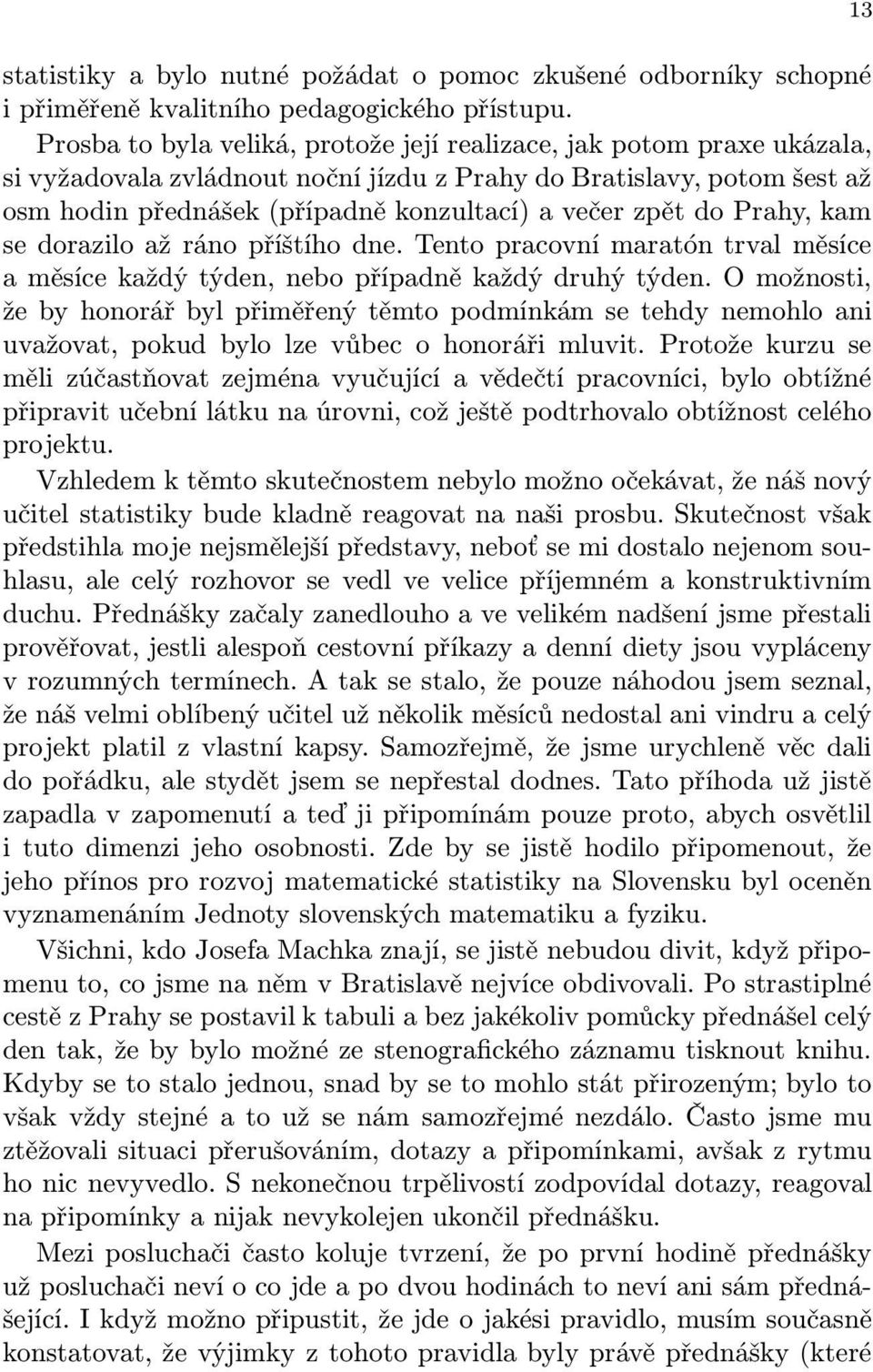 13

statistiky a bylo nutné požádat o pomoc zkušené odborníky schopné i přiměřeně kvalitního pedagogického přístupu.

Prosba to byla veliká, protože její realizace, jak potom praxe ukázala, si vyžadovala zvládnout noční jízdu z Prahy do Bratislavy, potom šest až osm hodin přednášek (případně konzultací) a večer zpět do Prahy, kam se dorazilo až ráno příštího dne. Tento pracovní maratón trval měsíce a měsíce každý týden, nebo případně každý druhý týden. O možnosti, že by honorář byl přiměřený těmto podmínkám se tehdy nemohlo ani uvažovat, pokud bylo lze vůbec o honoráři mluvit. Protože kurzu se měli zúčastňovat zejména vyučující a vědečtí pracovníci, bylo obtížné připravit učební látku na úrovni, což ještě podtrhovalo obtížnost celého projektu.

Vzhledem k těmto skutečnostem nebylo možno očekávat, že náš nový učitel statistiky bude kladně reagovat na naši prosbu. Skutečnost však předstihla moje nejsmělejší představy, neboť se mi dostalo nejenom souhlasu, ale celý rozhovor se vedl ve velice příjemném a konstruktivním duchu. Přednášky začaly zanedlouho a ve velikém nadšení jsme přestali prověřovat, jestli alespoň cestovní příkazy a denní diety jsou vypláceny v rozumných termínech. A tak se stalo, že pouze náhodou jsem seznal, že náš velmi oblíbený učitel už několik měsíců nedostal ani vindru a celý projekt platil z vlastní kapsy. Samozřejmě, že jsme urychleně věc dali do pořádku, ale stydět jsem se nepřestal dodnes. Tato příhoda už jistě zapadla v zapomenutí a teď ji připomínám pouze proto, abych osvětlil i tuto dimenzi jeho osobnosti. Zde by se jistě hodilo připomenout, že jeho přínos pro rozvoj matematické statistiky na Slovensku byl oceněn vyznamenáním Jednoty slovenských matematiku a fyziku.

Všichni, kdo Josefa Machka znají, se jistě nebudou divit, když připomenu to, co jsme na něm v Bratislavě nejvíce obdivovali. Po strastiplné cestě z Prahy se postavil k tabuli a bez jakékoliv pomůcky přednášel celý den tak, že by bylo možné ze stenografického záznamu tisknout knihu. Kdyby se to stalo jednou, snad by se to mohlo stát přirozeným; bylo to však vždy stejné a to už se nám samozřejmé nezdálo. Často jsme mu ztěžovali situaci přerušováním, dotazy a připomínkami, avšak z rytmu ho nic nevyvedlo. S nekonečnou trpělivostí zodpovídal dotazy, reagoval na připomínky a nijak nevykolejen ukončil přednášku.

Mezi posluchači často koluje tvrzení, že po první hodině přednášky už posluchači neví o co jde a po dvou hodinách to neví ani sám přednášející. I když možno připustit, že jde o jakési pravidlo, musím současně konstatovat, že výjimky z tohoto pravidla byly právě přednášky (které